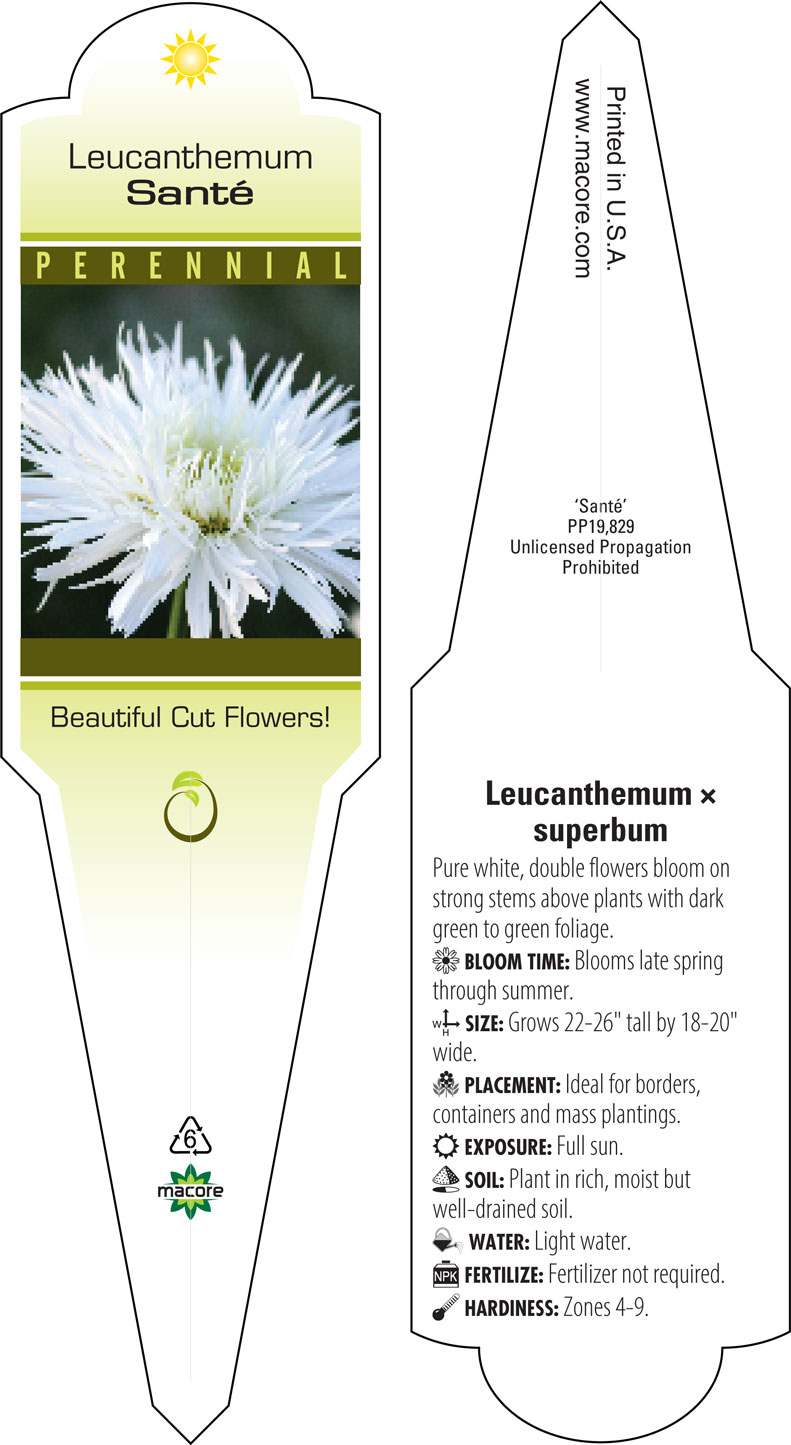 Leucanthemum
Santé

PERENNIAL

Beautiful Cut Flowers!

6

macore

Printed in U.S.A.
www.macore.com

'Santé'
PP19,829
Unlicensed Propagation
Prohibited

Leucanthemum × superbum

Pure white, double flowers bloom on strong stems above plants with dark green to green foliage.

BLOOM TIME: Blooms late spring through summer.

W H SIZE: Grows 22-26" tall by 18-20" wide.

PLACEMENT: Ideal for borders, containers and mass plantings.

EXPOSURE: Full sun.

SOIL: Plant in rich, moist but well-drained soil.

WATER: Light water.

NPK FERTILIZE: Fertilizer not required.

HARDINESS: Zones 4-9.